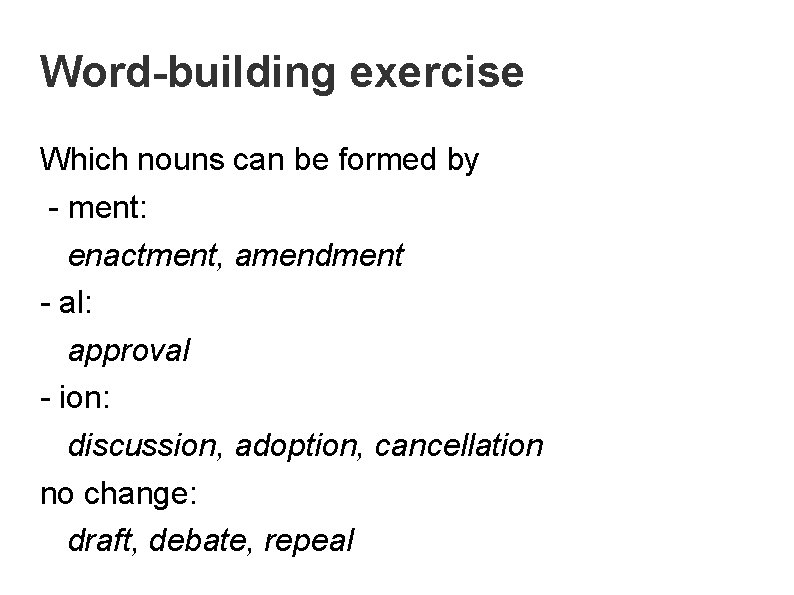 Word-building exercise

Which nouns can be formed by

- ment:

enactment, amendment

- al:

approval

- ion:

discussion, adoption, cancellation

no change:

draft, debate, repeal